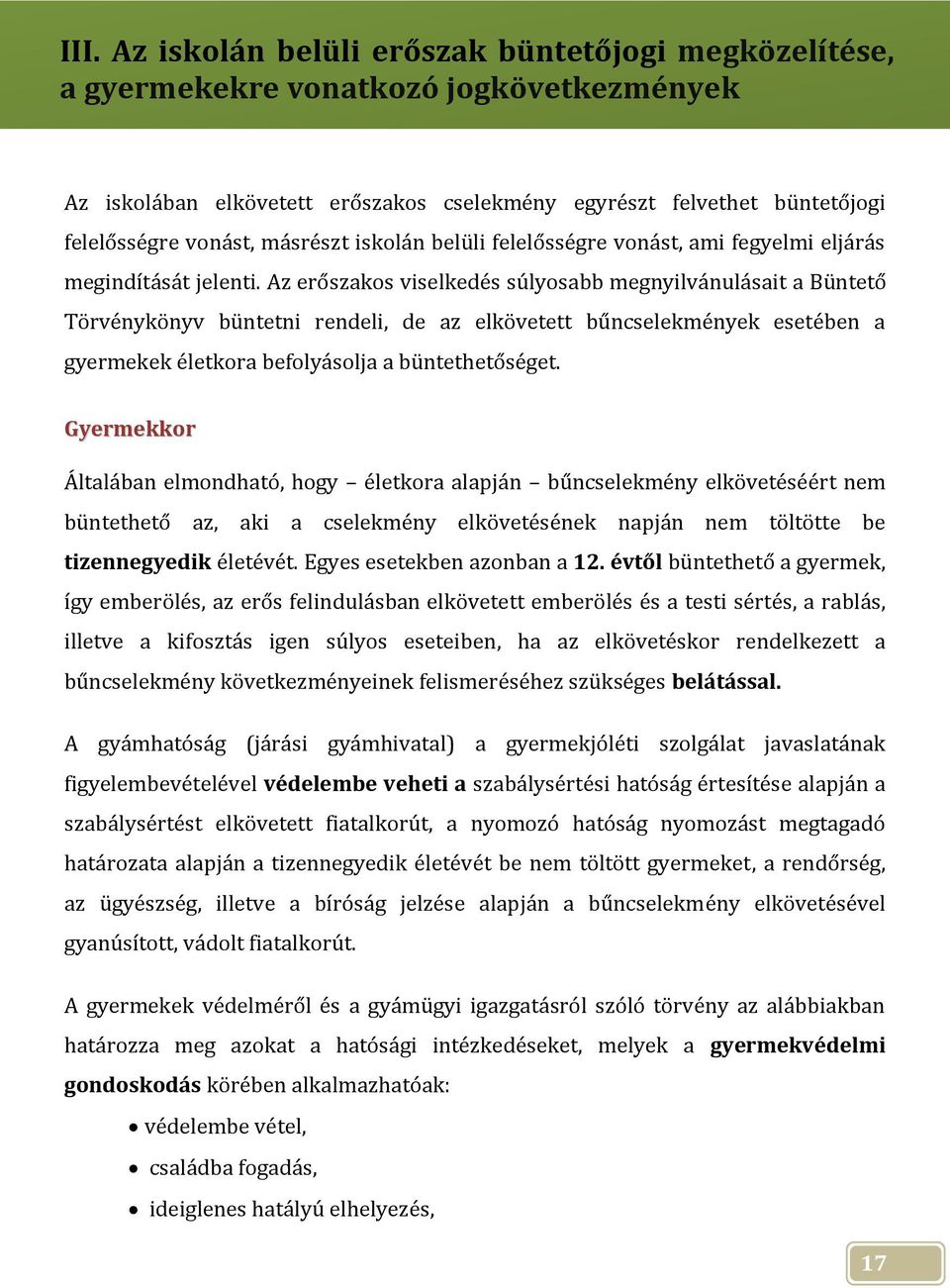 III. Az iskolán belüli erőszak büntetőjogi megközelítése, a gyermekekre vonatkozó jogkövetkezmények

Az iskolában elkövetett erőszakos cselekmény egyrészt felvethet büntetőjogi felelősségre vonást, másrészt iskolán belüli felelősségre vonást, ami fegyelmi eljárás megindítását jelenti. Az erőszakos viselkedés súlyosabb megnyilvánulásait a Büntető Törvénykönyv büntetni rendeli, de az elkövetett bűncselekmények esetében a gyermekek életkora befolyásolja a büntethetőséget.

Gyermekkor

Általában elmondható, hogy – életkora alapján – bűncselekmény elkövetéséért nem büntethető az, aki a cselekmény elkövetésének napján nem töltötte be tizennegyedik életévét. Egyes esetekben azonban a 12. évtől büntethető a gyermek, így emberölés, az erős felindulásban elkövetett emberölés és a testi sértés, a rablás, illetve a kifosztás igen súlyos eseteiben, ha az elkövetéskor rendelkezett a bűncselekmény következményeinek felismeréséhez szükséges belátással.

A gyámhatóság (járási gyámhivatal) a gyermekjóléti szolgálat javaslatának figyelembevételével védelembe veheti a szabálysértési hatóság értesítése alapján a szabálysértést elkövetett fiatalkorút, a nyomozó hatóság nyomozást megtagadó határozata alapján a tizennegyedik életévét be nem töltött gyermeket, a rendőrség, az ügyészség, illetve a bíróság jelzése alapján a bűncselekmény elkövetésével gyanúsított, vádolt fiatalkorút.

A gyermekek védelméről és a gyámügyi igazgatásról szóló törvény az alábbiakban határozza meg azokat a hatósági intézkedéseket, melyek a gyermekvédelmi gondoskodás körében alkalmazhatóak:

• védelembe vétel,
• családba fogadás,
• ideiglenes hatályú elhelyezés,

17